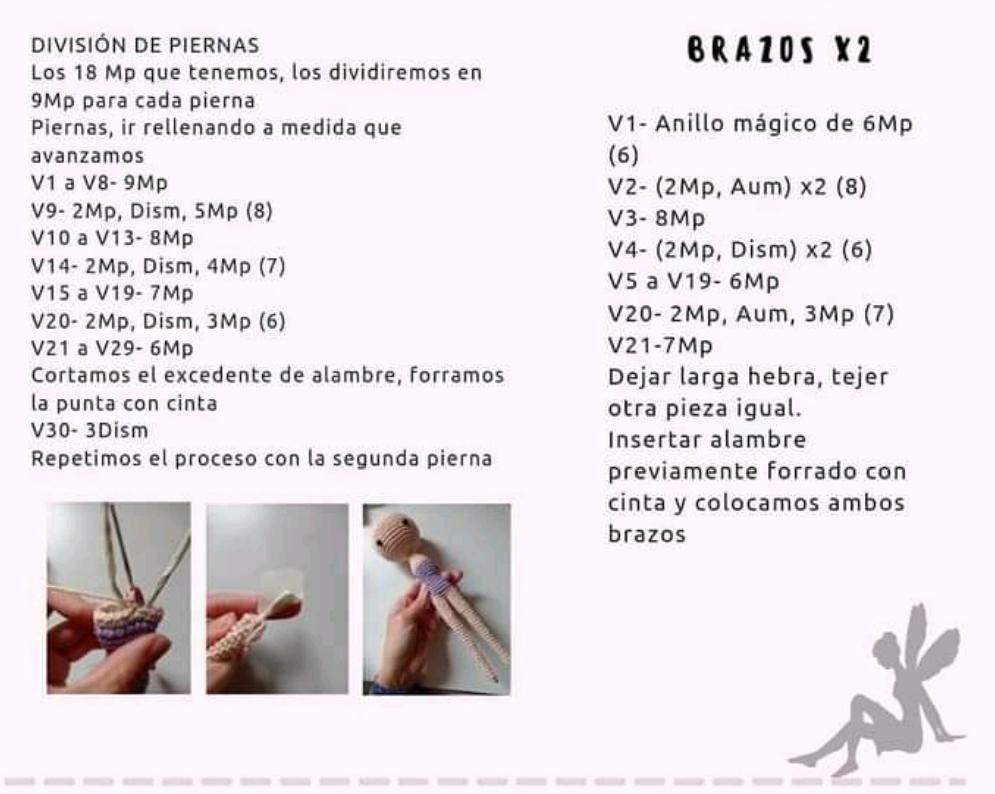 DIVISIÓN DE PIERNAS
Los 18 Mp que tenemos, los dividiremos en 9Mp para cada pierna
Piernas, ir rellenando a medida que avanzamos
V1 a V8- 9Mp
V9- 2Mp, Dism, 5Mp (8)
V10 a V13- 8Mp
V14- 2Mp, Dism, 4Mp (7)
V15 a V19- 7Mp
V20- 2Mp, Dism, 3Mp (6)
V21 a V29- 6Mp
Cortamos el excedente de alambre, forramos la punta con cinta
V30- 3Dism
Repetimos el proceso con la segunda pierna

BRAZOS X2

V1- Anillo mágico de 6Mp (6)
V2- (2Mp, Aum) x2 (8)
V3- 8Mp
V4- (2Mp, Dism) x2 (6)
V5 a V19- 6Mp
V20- 2Mp, Aum, 3Mp (7)
V21-7Mp
Dejar larga hebra, tejer otra pieza igual.
Insertar alambre previamente forrado con cinta y colocamos ambos brazos